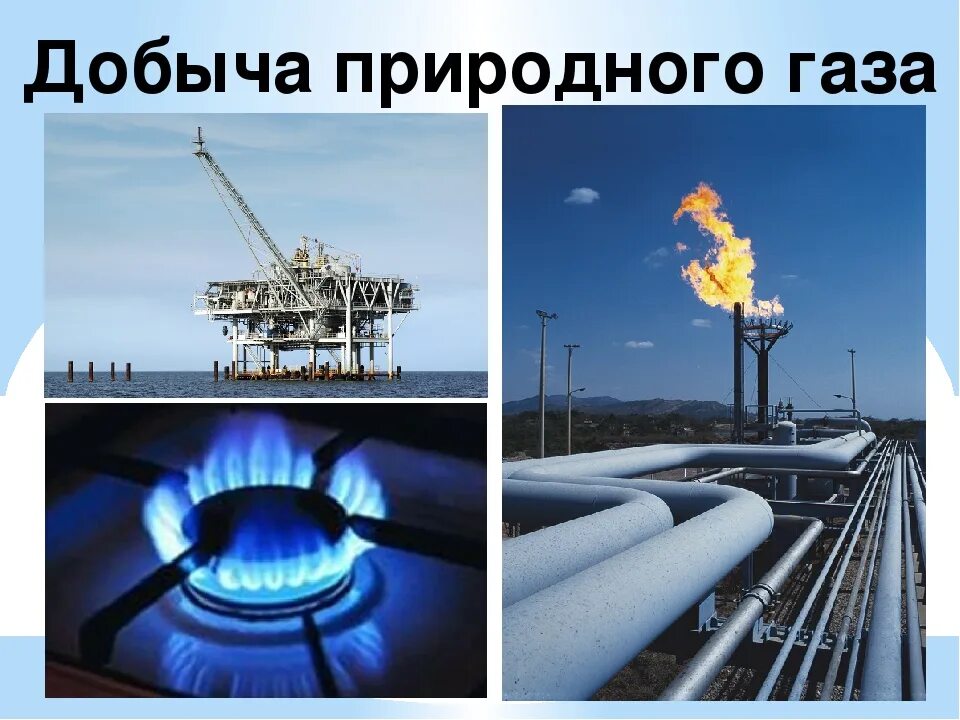 Добыча природного газа